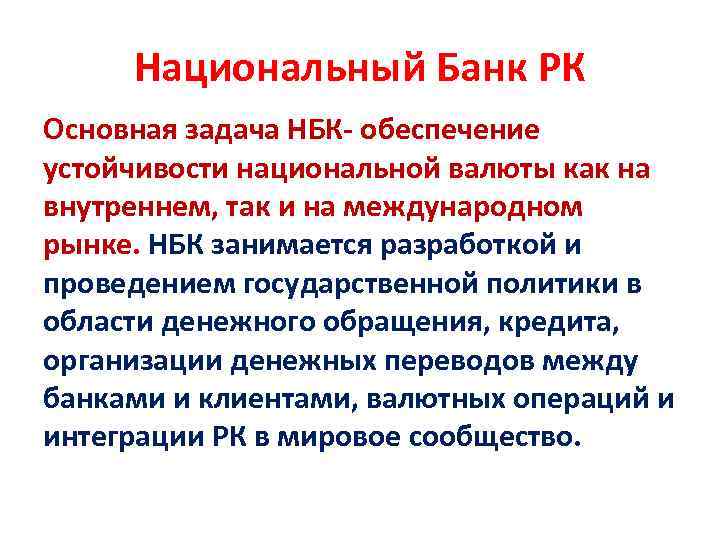 Национальный Банк РК

Основная задача НБК- обеспечение устойчивости национальной валюты как на внутреннем, так и на международном рынке. НБК занимается разработкой и проведением государственной политики в области денежного обращения, кредита, организации денежных переводов между банками и клиентами, валютных операций и интеграции РК в мировое сообщество.